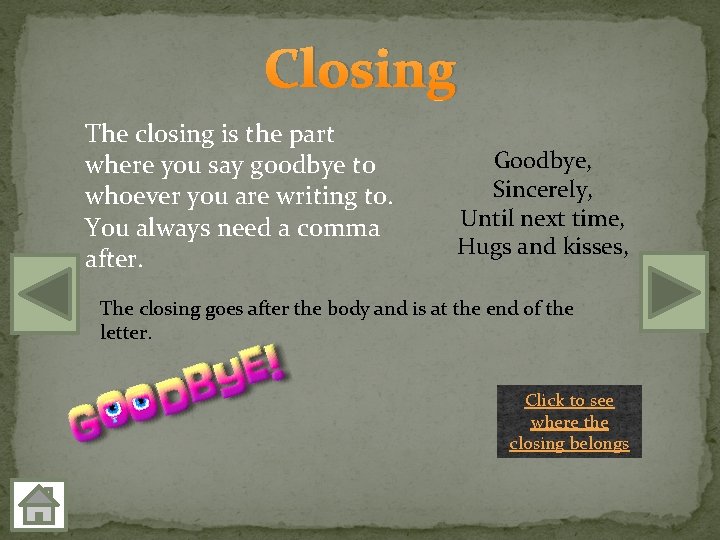 Closing

The closing is the part where you say goodbye to whoever you are writing to. You always need a comma after.

Goodbye,
Sincerely,
Until next time,
Hugs and kisses,

The closing goes after the body and is at the end of the letter.

GOODBYE!

Click to see where the closing belongs